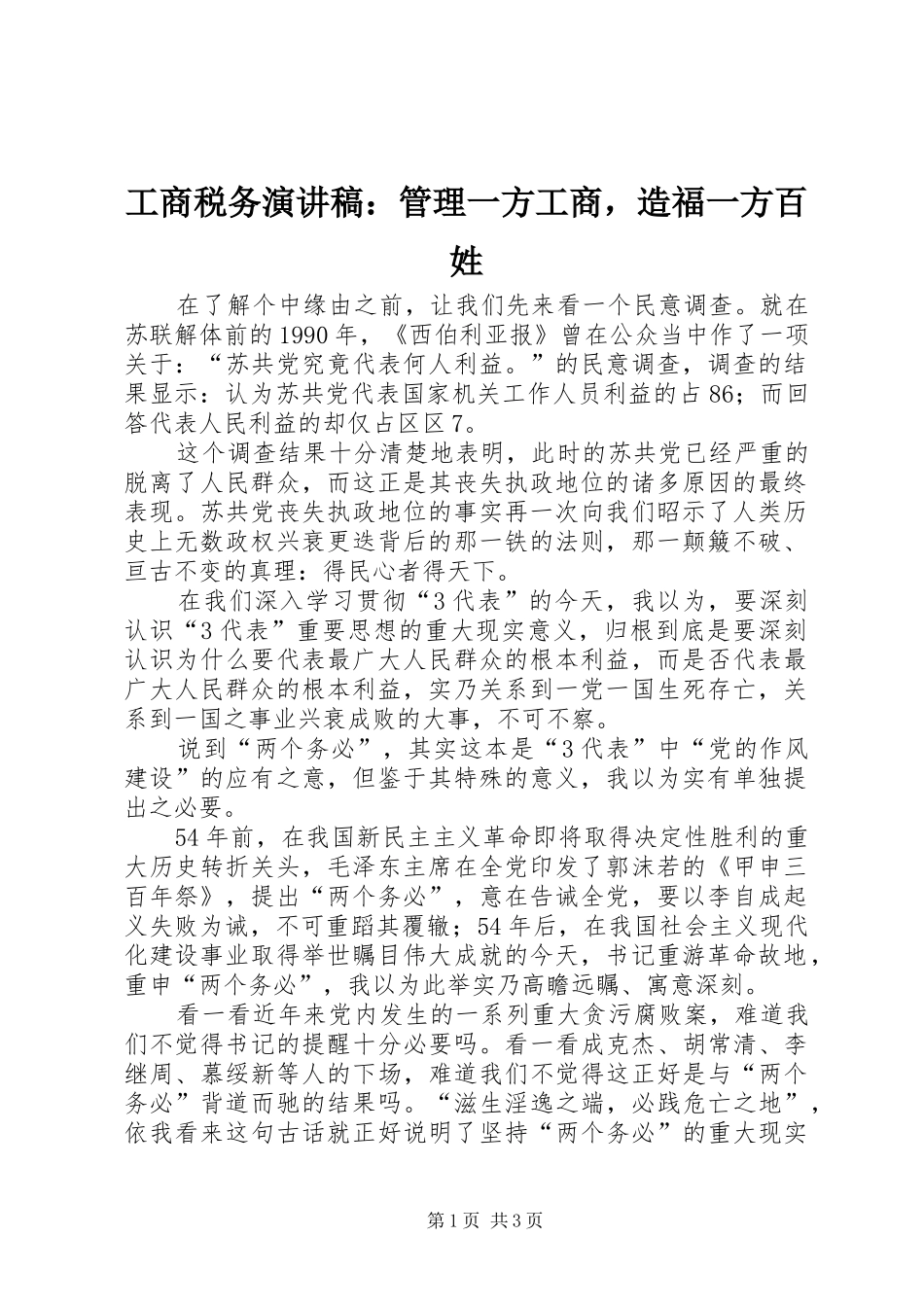 工商税务演讲稿：管理一方工商，造福一方百姓

在了解个中缘由之前，让我们先来看一个民意调查。就在苏联解体前的1990年，《西伯利亚报》曾在公众当中作了一项关于：“苏共党究竟代表何人利益。”的民意调查，调查的结果显示：认为苏共党代表国家机关工作人员利益的占86；而回答代表人民利益的却仅占区区7。

这个调查结果十分清楚地表明，此时的苏共党已经严重的脱离了人民群众，而这正是其丧失执政地位的诸多原因的最终表现。苏共党丧失执政地位的事实再一次向我们昭示了人类历史上无数政权兴衰更迭背后的那一铁的法则，那一颠簸不破、亘古不变的真理：得民心者得天下。

在我们深入学习贯彻“3代表”的今天，我以为，要深刻认识“3代表”重要思想的重大现实意义，归根到底是要深刻认识为什么要代表最广大人民群众的根本利益，而是否代表最广大人民群众的根本利益，实乃关系到一党一国生死存亡，关系到一国之事业兴衰成败的大事，不可不察。

说到“两个务必”，其实这本是“3代表”中“党的作风建设”的应有之意，但鉴于其特殊的意义，我以为实有单独提出之必要。

54年前，在我国新民主主义革命即将取得决定性胜利的重大历史转折关头，毛泽东主席在全党印发了郭沫若的《甲申三百年祭》，提出“两个务必”，意在告诫全党，要以李自成起义失败为诫，不可重蹈其覆辙；54年后，在我国社会主义现代化建设事业取得举世瞩目伟大成就的今天，书记重游革命故地，重申“两个务必”，我以为此举实乃高瞻远瞩、寓意深刻。

看一看近年来党内发生的一系列重大贪污腐败案，难道我们不觉得书记的提醒十分必要吗。看一看成克杰、胡常清、李继周、慕绥新等人的下场，难道我们不觉得这正好是与“两个务必”背道而驰的结果吗。“滋生淫逸之端，必践危亡之地”，依我看来这句古话就正好说明了坚持“两个务必”的重大现实

第1页 共3页